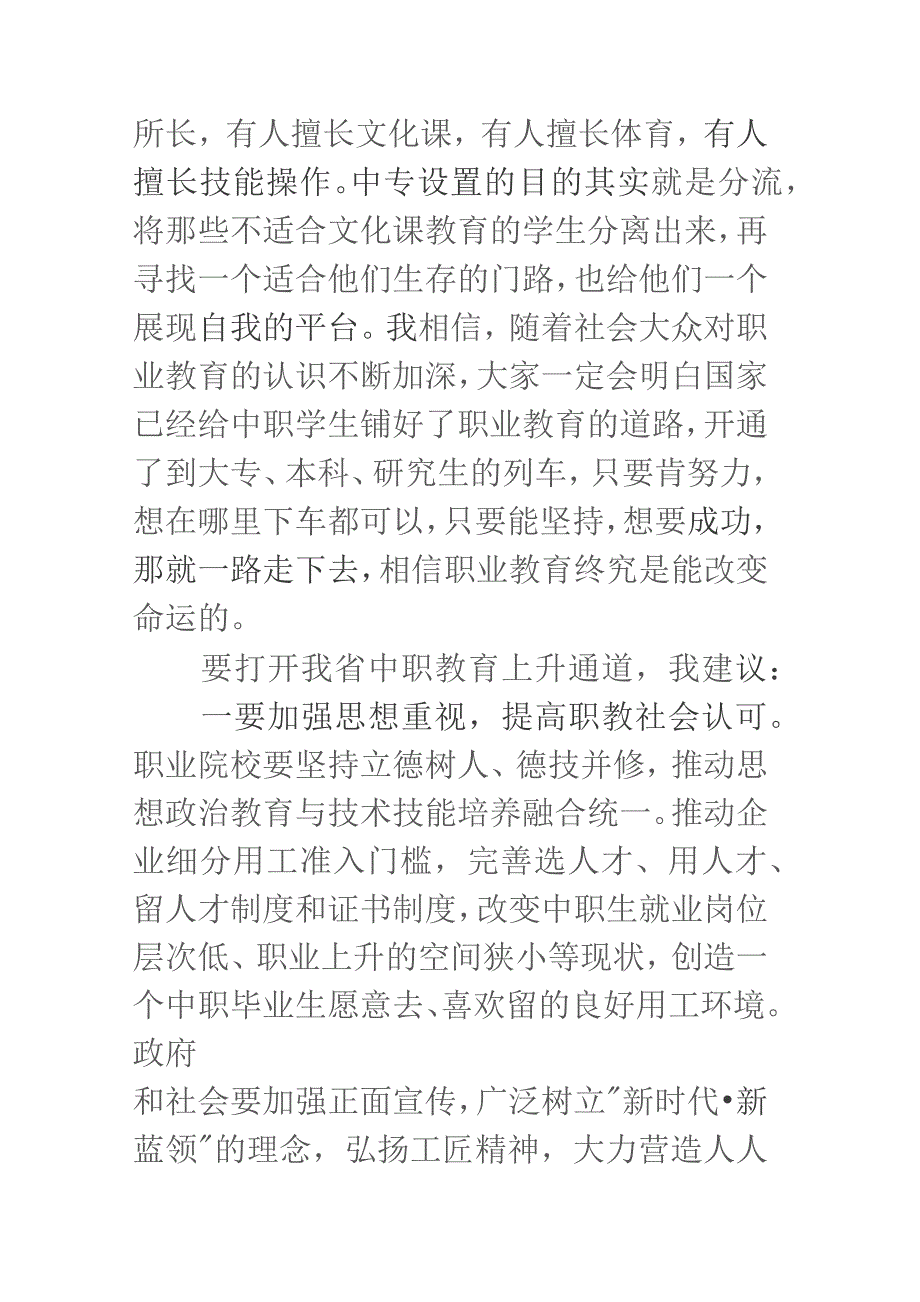 所长，有人擅长文化课，有人擅长体育，有人擅长技能操作。中专设置的目的其实就是分流，将那些不适合文化课教育的学生分离出来，再寻找一个适合他们生存的门路，也给他们一个展现自我的平台。我相信，随着社会大众对职业教育的认识不断加深，大家一定会明白国家已经给中职学生铺好了职业教育的道路，开通了到大专、本科、研究生的列车，只要肯努力，想在哪里下车都可以，只要能坚持，想要成功，那就一路走下去，相信职业教育终究是能改变命运的。

要打开我省中职教育上升通道，我建议：

一要加强思想重视，提高职教社会认可。职业院校要坚持立德树人、德技并修，推动思想政治教育与技术技能培养融合统一。推动企业细分用工准入门槛，完善选人才、用人才、留人才制度和证书制度，改变中职生就业岗位层次低、职业上升的空间狭小等现状，创造一个中职毕业生愿意去、喜欢留的良好用工环境。政府

和社会要加强正面宣传，广泛树立"新时代•新蓝领"的理念，弘扬工匠精神，大力营造人人